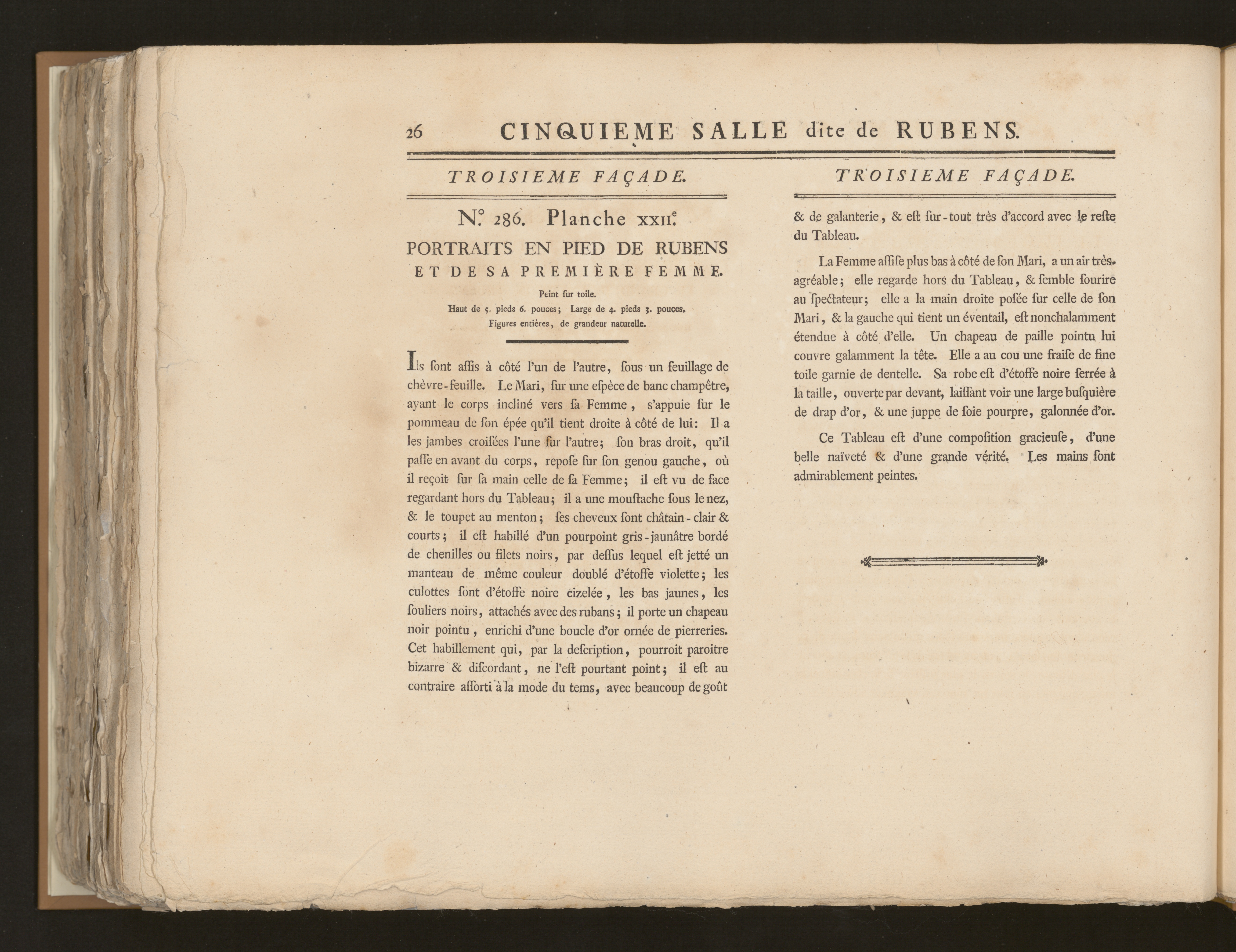 26 CINQUIEME SALLE dite de RUBENS.

TROISIEME FAÇADE.

N.° 286. Planche XXII.e

PORTRAITS EN PIED DE RUBENS ET DE SA PREMIÈRE FEMME.

Peint ſur toile.

Haut de 5. pieds 6. pouces; Large de 4. pieds 3. pouces.

Figures entières, de grandeur naturelle.

Ils ſont aſſis à côté l'un de l'autre, ſous un feuillage de chèvre-feuille. Le Mari, ſur une eſpèce de banc champêtre, ayant le corps incliné vers ſa Femme, s'appuie ſur le pommeau de ſon épée qu'il tient droite à côté de lui: Il a les jambes croiſées l'une ſur l'autre; ſon bras droit, qu'il paſſe en avant du corps, repoſe ſur ſon genou gauche, où il reçoit ſur ſa main celle de ſa Femme; il eſt vu de face regardant hors du Tableau; il a une mouſtache ſous le nez, & le toupet au menton; ſes cheveux ſont châtain-clair & courts; il eſt habillé d'un pourpoint gris-jaunâtre bordé de chenilles ou filets noirs, par deſſus lequel eſt jetté un manteau de même couleur doublé d'étoffe violette; les culottes ſont d'étoffe noire cizelée, les bas jaunes, les ſouliers noirs, attachés avec des rubans; il porte un chapeau noir pointu, enrichi d'une boucle d'or ornée de pierreries. Cet habillement qui, par la deſcription, pourroit paroitre bizarre & diſcordant, ne l'eſt pourtant point; il eſt au contraire aſſorti à la mode du tems, avec beaucoup de goût

TROISIEME FAÇADE.

& de galanterie, & eſt ſur-tout très d'accord avec le reſte du Tableau.

La Femme aſſiſe plus bas à côté de ſon Mari, a un air très-agréable; elle regarde hors du Tableau, & ſemble ſourire au ſpectateur; elle a la main droite poſée ſur celle de ſon Mari, & la gauche qui tient un éventail, eſt nonchalamment étendue à côté d'elle. Un chapeau de paille pointu lui couvre galamment la tête. Elle a au cou une fraiſe de fine toile garnie de dentelle. Sa robe eſt d'étoffe noire ſerrée à la taille, ouverte par devant, laiſſant voir une large buſquière de drap d'or, & une juppe de ſoie pourpre, galonnée d'or.

Ce Tableau eſt d'une compoſition gracieuſe, d'une belle naïveté & d'une grande vérité. Les mains ſont admirablement peintes.